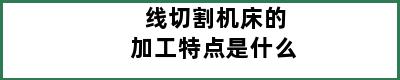 线切割机床的
加工特点是什么